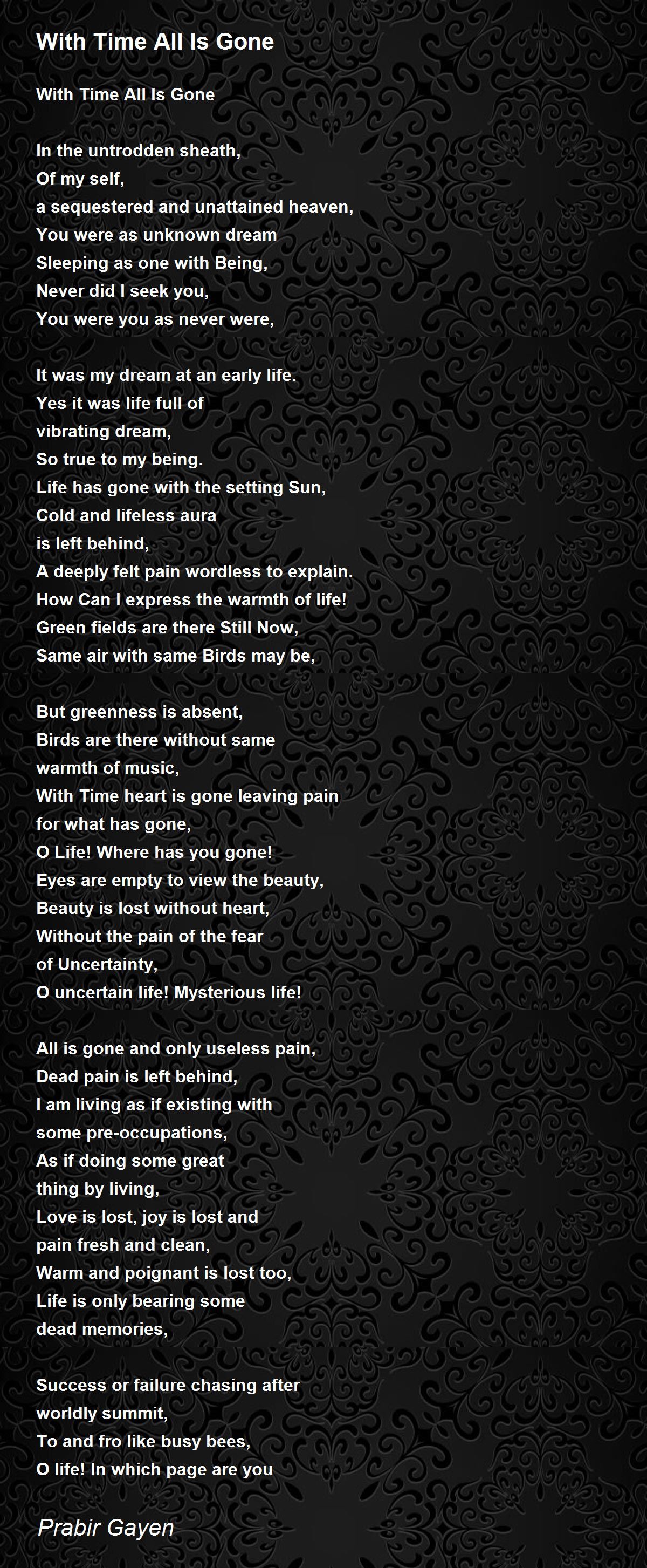 With Time All Is Gone

With Time All Is Gone

In the untrodden sheath,
Of my self,
a sequestered and unattained heaven,
You were as unknown dream
Sleeping as one with Being,
Never did I seek you,
You were you as never were,

It was my dream at an early life.
Yes it was life full of
vibrating dream,
So true to my being.
Life has gone with the setting Sun,
Cold and lifeless aura
is left behind,
A deeply felt pain wordless to explain.
How Can I express the warmth of life!
Green fields are there Still Now,
Same air with same Birds may be,

But greenness is absent,
Birds are there without same
warmth of music,
With Time heart is gone leaving pain
for what has gone,
O Life! Where has you gone!
Eyes are empty to view the beauty,
Beauty is lost without heart,
Without the pain of the fear
of Uncertainty,
O uncertain life! Mysterious life!

All is gone and only useless pain,
Dead pain is left behind,
I am living as if existing with
some pre-occupations,
As if doing some great
thing by living,
Love is lost, joy is lost and
pain fresh and clean,
Warm and poignant is lost too,
Life is only bearing some
dead memories,

Success or failure chasing after
worldly summit,
To and fro like busy bees,
O life! In which page are you

Prabir Gayen